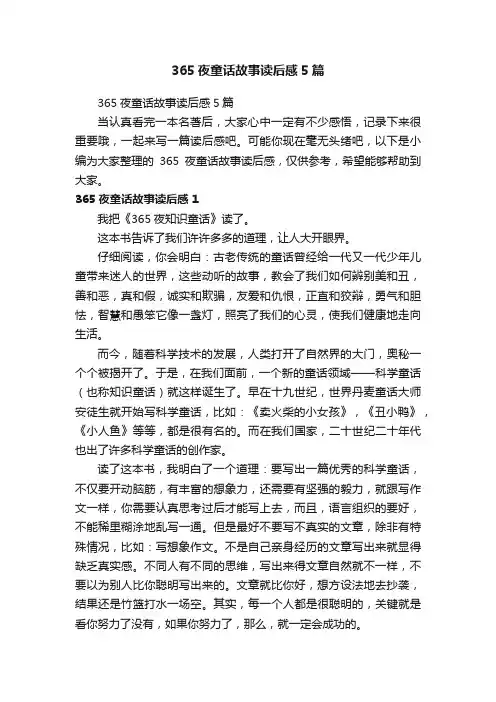 365 夜童话故事读后感 5 篇

365 夜童话故事读后感 5 篇

当认真看完一本名著后，大家心中一定有不少感悟，记录下来很重要哦，一起来写一篇读后感吧。可能你现在毫无头绪吧，以下是小编为大家整理的 365 夜童话故事读后感，仅供参考，希望能够帮助到大家。

365 夜童话故事读后感 1

我把《365 夜知识童话》读了。

这本书告诉了我们许许多多的道理，让人大开眼界。

仔细阅读，你会明白：古老传统的童话曾经给一代又一代少年儿童带来迷人的世界，这些动听的故事，教会了我们如何辨别美和丑，善和恶，真和假，诚实和欺骗，友爱和仇恨，正直和狡辩，勇气和胆怯，智慧和愚笨它像一盏灯，照亮了我们的心灵，使我们健康地走向生活。

而今，随着科学技术的发展，人类打开了自然界的大门，奥秘一个个被揭开了。于是，在我们面前，一个新的童话领域——科学童话（也称知识童话）就这样诞生了。早在十九世纪，世界丹麦童话大师安徒生就开始写科学童话，比如：《卖火柴的小女孩》，《丑小鸭》，《小人鱼》等等，都是很有名的。而在我们国家，二十世纪二十年代也出了许多科学童话的创作家。

读了这本书，我明白了一个道理：要写出一篇优秀的科学童话，不仅要开动脑筋，有丰富的想象力，还需要有坚强的毅力，就跟写作文一样，你需要认真思考过后才能写上去，而且，语言组织的要好，不能稀里糊涂地乱写一通。但是最好不要写不真实的文章，除非有特殊情况，比如：写想象作文。不是自己亲身经历的文章写出来就显得缺乏真实感。不同人有不同的思维，写出来得文章自然就不一样，不要以为别人比你聪明写出来的。文章就比你好，想方设法地去抄袭，结果还是竹篮打水一场空。其实，每一个人都是很聪明的，关键就是看你努力了没有，如果你努力了，那么，就一定会成功的。